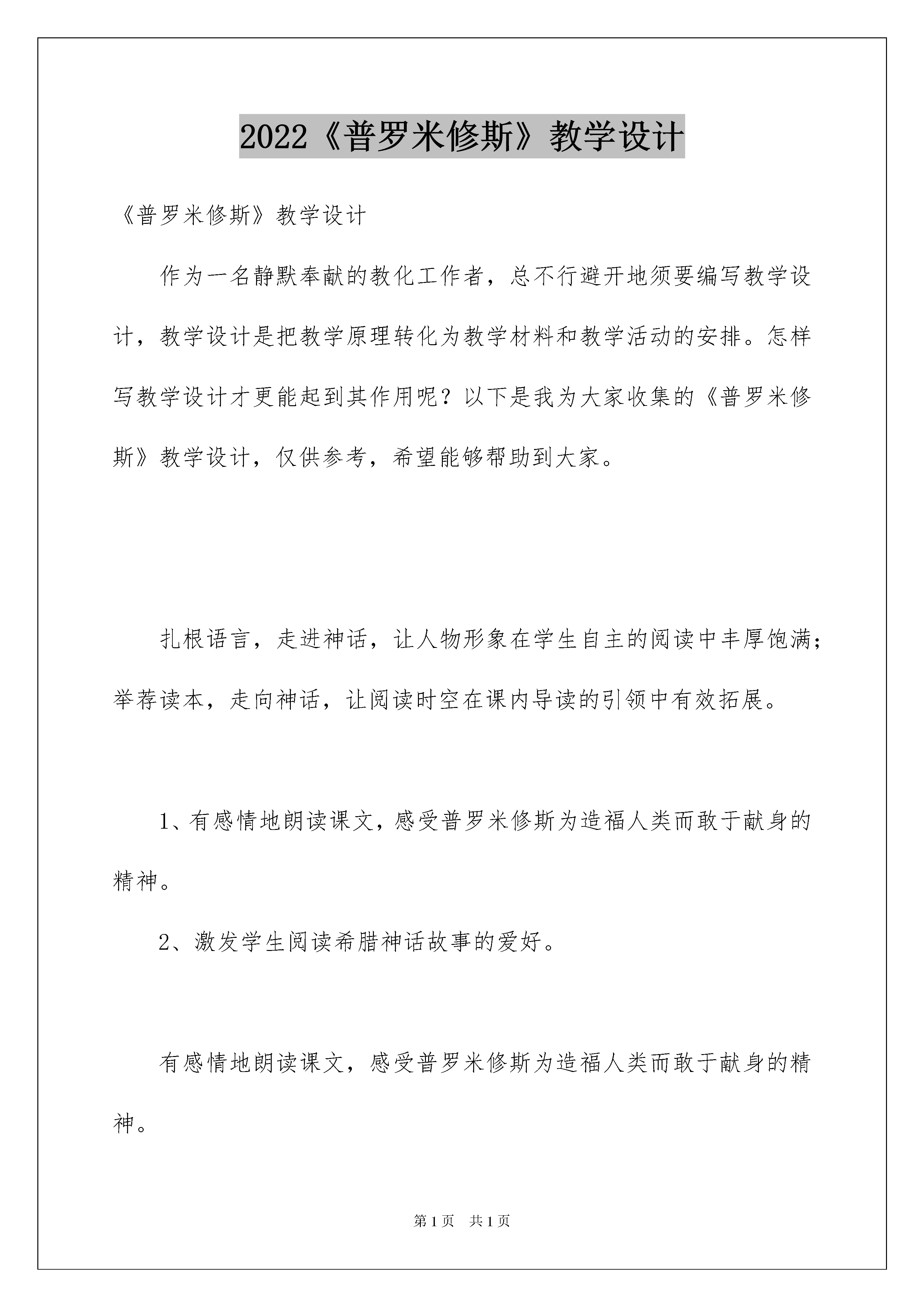 2022《普罗米修斯》教学设计

《普罗米修斯》教学设计

作为一名静默奉献的教化工作者，总不行避开地须要编写教学设计，教学设计是把教学原理转化为教学材料和教学活动的安排。怎样写教学设计才更能起到其作用呢？以下是我为大家收集的《普罗米修斯》教学设计，仅供参考，希望能够帮助到大家。

扎根语言，走进神话，让人物形象在学生自主的阅读中丰厚饱满；举荐读本，走向神话，让阅读时空在课内导读的引领中有效拓展。

1、有感情地朗读课文，感受普罗米修斯为造福人类而敢于献身的精神。

2、激发学生阅读希腊神话故事的爱好。

有感情地朗读课文，感受普罗米修斯为造福人类而敢于献身的精神。

第1页 共1页